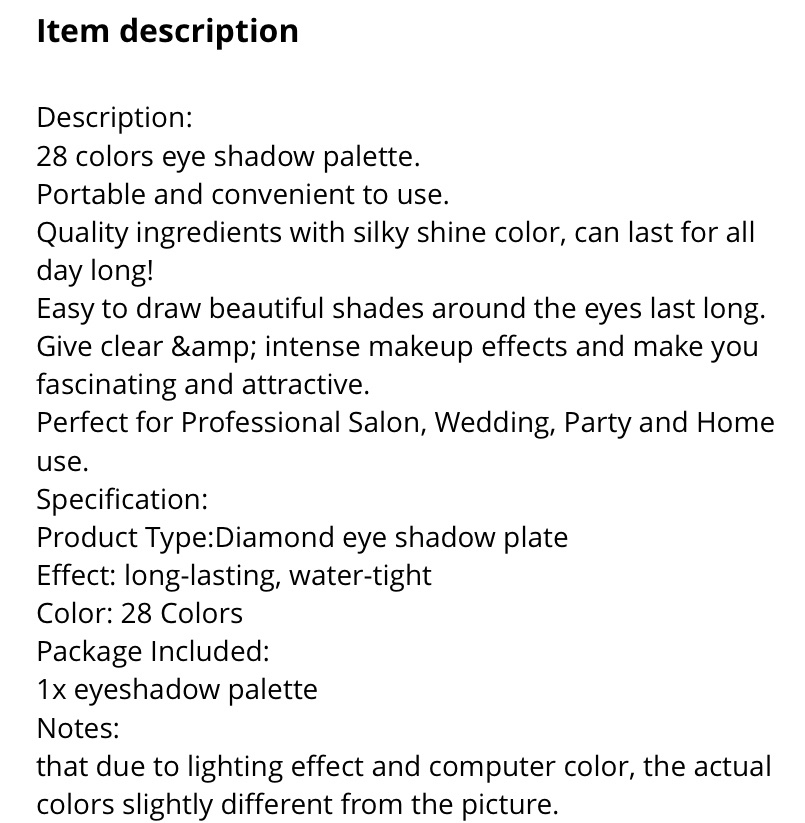 Item description

Description:
28 colors eye shadow palette.
Portable and convenient to use.
Quality ingredients with silky shine color, can last for all day long!
Easy to draw beautiful shades around the eyes last long.
Give clear &amp; intense makeup effects and make you fascinating and attractive.
Perfect for Professional Salon, Wedding, Party and Home use.
Specification:
Product Type:Diamond eye shadow plate
Effect: long-lasting, water-tight
Color: 28 Colors
Package Included:
1x eyeshadow palette
Notes:
that due to lighting effect and computer color, the actual colors slightly different from the picture.